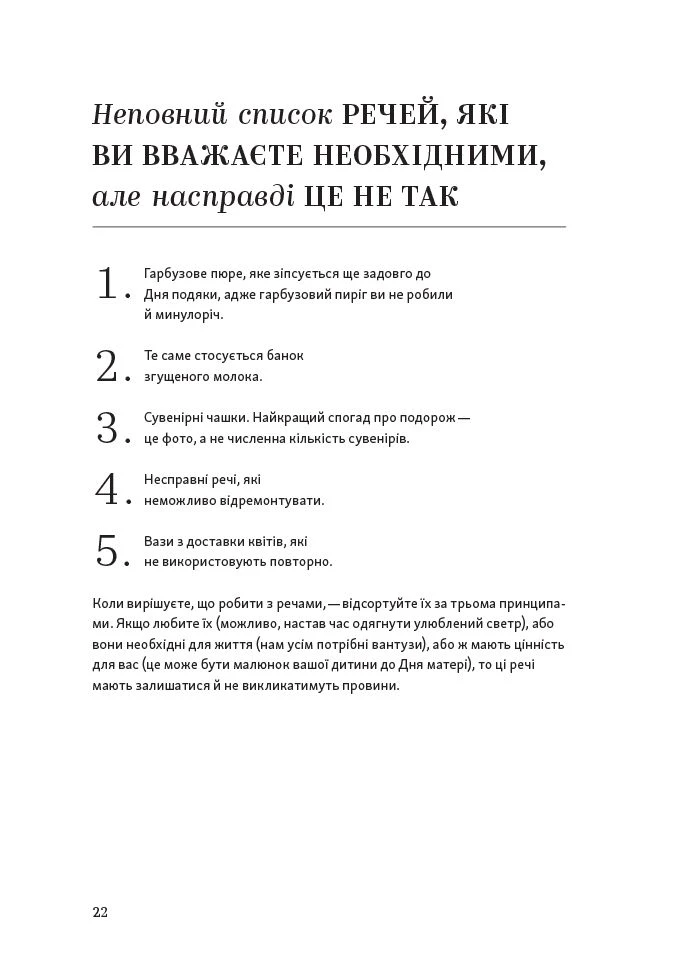 Неповний список РЕЧЕЙ, ЯКІ ВИ ВВАЖАЄТЕ НЕОБХІДНИМИ, але насправді ЦЕ НЕ ТАК

1. Гарбузове пюре, яке зіпсується ще задовго до Дня подяки, адже гарбузовий пиріг ви не робили й минулоріч.

2. Те саме стосується банок згущеного молока.

3. Сувенірні чашки. Найкращий спогад про подорож — це фото, а не численна кількість сувенірів.

4. Несправні речі, які неможливо відремонтувати.

5. Вази з доставки квітів, які не використовують повторно.

Коли вирішуєте, що робити з речами, — відсортуйте їх за трьома принципами. Якщо любите їх (можливо, настав час одягнути улюблений светр), або вони необхідні для життя (нам усім потрібні вантузи), або ж мають цінність для вас (це може бути малюнок вашої дитини до Дня матері), то ці речі мають залишатися й не викликатимуть провини.

22